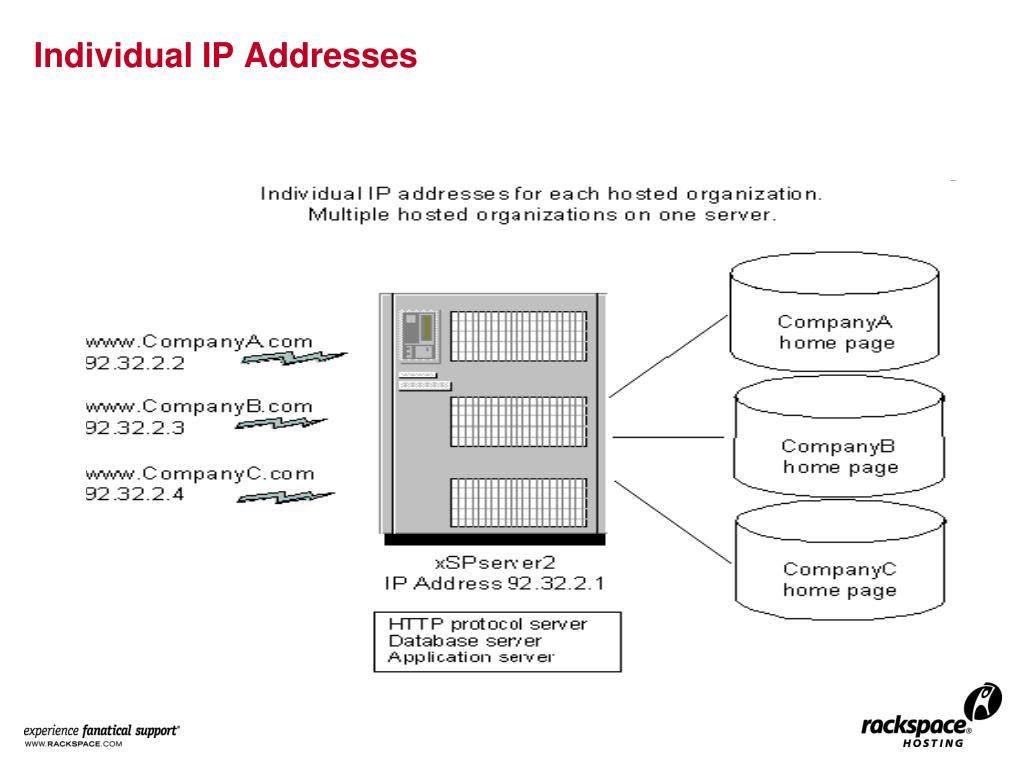 Individual IP Addresses

Individual IP addresses for each hosted organization. Multiple hosted organizations on one server.

www.CompanyA.com
92.32.2.2

www.CompanyB.com
92.32.2.3

www.CompanyC.com
92.32.2.4

xSPserver2
IP Address 92.32.2.1

HTTP protocol server
Database server
Application server

CompanyA
home page

CompanyB
home page

CompanyC
home page

experience fanatical support®
WWW.RACKSPACE.COM

rackspace®
HOSTING